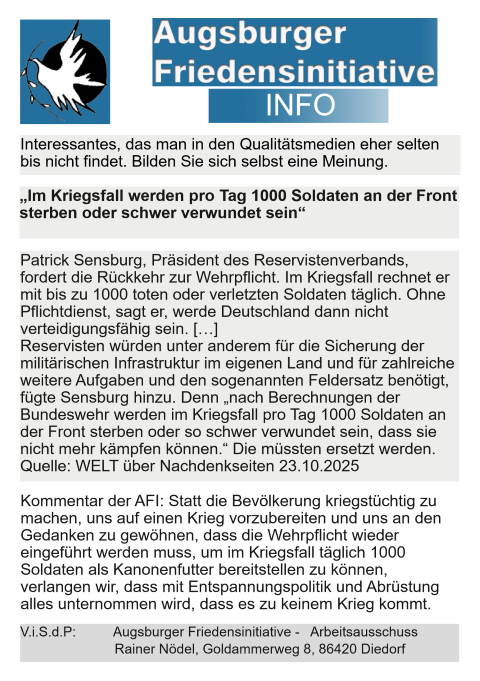 Augsburger Friedensinitiative

INFO

Interessantes, das man in den Qualitätsmedien eher selten bis nicht findet. Bilden Sie sich selbst eine Meinung.

„Im Kriegsfall werden pro Tag 1000 Soldaten an der Front sterben oder schwer verwundet sein“

Patrick Sensburg, Präsident des Reservistenverbands, fordert die Rückkehr zur Wehrpflicht. Im Kriegsfall rechnet er mit bis zu 1000 toten oder verletzten Soldaten täglich. Ohne Pflichtdienst, sagt er, werde Deutschland dann nicht verteidigungsfähig sein. […]
Reservisten würden unter anderem für die Sicherung der militärischen Infrastruktur im eigenen Land und für zahlreiche weitere Aufgaben und den sogenannten Feldersatz benötigt, fügte Sensburg hinzu. Denn „nach Berechnungen der Bundeswehr werden im Kriegsfall pro Tag 1000 Soldaten an der Front sterben oder so schwer verwundet sein, dass sie nicht mehr kämpfen können.“ Die müssten ersetzt werden.
Quelle: WELT über Nachdenkseiten 23.10.2025

Kommentar der AFI: Statt die Bevölkerung kriegstüchtig zu machen, uns auf einen Krieg vorzubereiten und uns an den Gedanken zu gewöhnen, dass die Wehrpflicht wieder eingeführt werden muss, um im Kriegsfall täglich 1000 Soldaten als Kanonenfutter bereitstellen zu können, verlangen wir, dass mit Entspannungspolitik und Abrüstung alles unternommen wird, dass es zu keinem Krieg kommt.

V.i.S.d.P: Augsburger Friedensinitiative - Arbeitsausschuss
Rainer Nödel, Goldammerweg 8, 86420 Diedorf